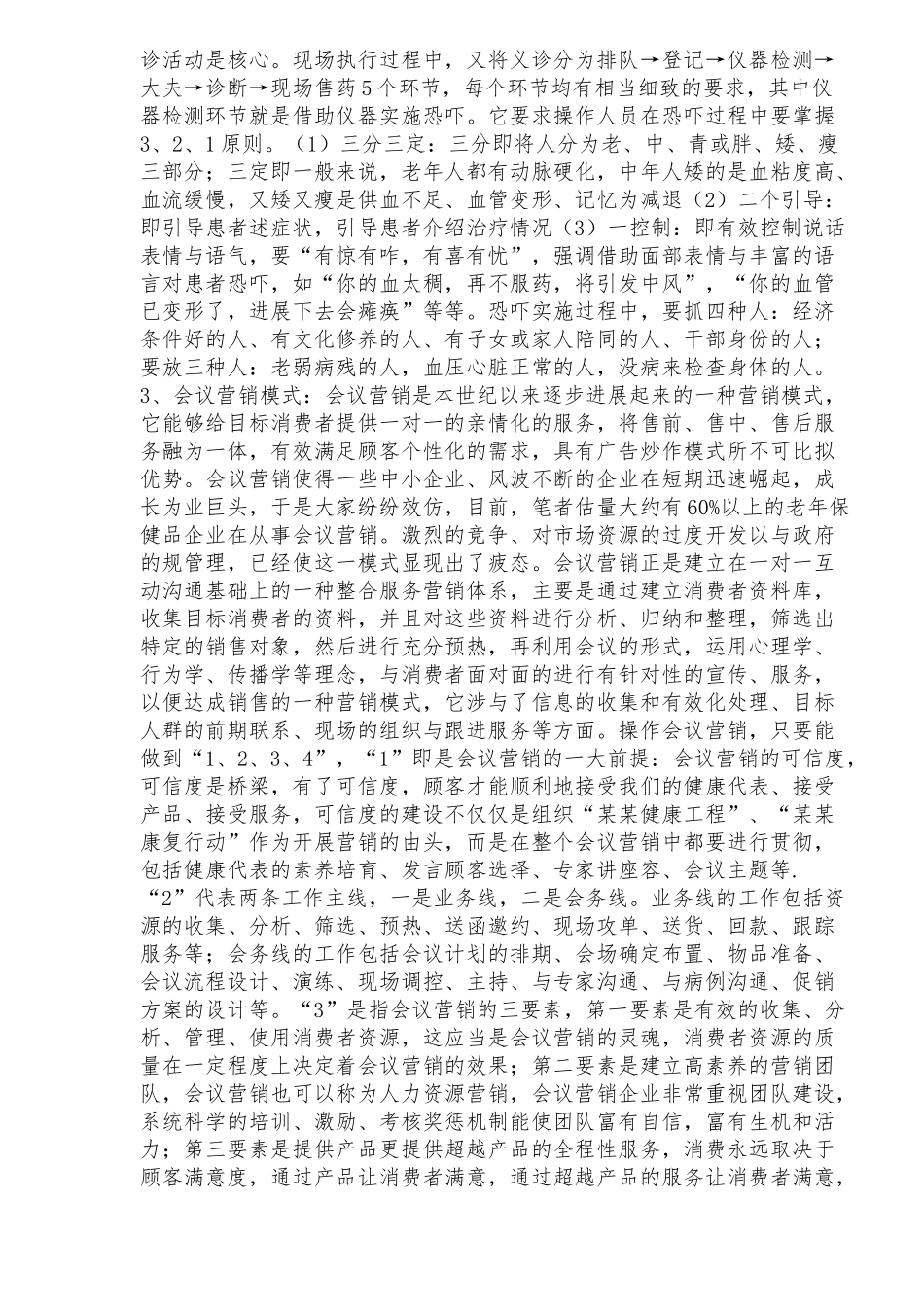 诊活动是核心。现场执行过程中，又将义诊分为排队→登记→仪器检测→大夫→诊断→现场售药5个环节，每个环节均有相当细致的要求，其中仪器检测环节就是借助仪器实施恐吓。它要求操作人员在恐吓过程中要掌握3、2、1原则。（1）三分三定：三分即将人分为老、中、青或胖、矮、瘦三部分；三定即一般来说，老年人都有动脉硬化，中年人矮的是血粘度高、血流缓慢，又矮又瘦是供血不足、血管变形、记忆为减退（2）二个引导：即引导患者述症状，引导患者介绍治疗情况（3）一控制：即有效控制说话表情与语气，要“有惊有咋，有喜有忧”，强调借助面部表情与丰富的语言对患者恐吓，如“你的血太稠，再不服药，将引发中风”，“你的血管已变形了，进展下去会瘫痪”等等。恐吓实施过程中，要抓四种人：经济条件好的人、有文化修养的人、有子女或家人陪同的人、干部身份的人；要放三种人：老弱病残的人，血压心脏正常的人，没病来检查身体的人。
3、会议营销模式：会议营销是本世纪以来逐步进展起来的一种营销模式，它能够给目标消费者提供一对一的亲情化的服务，将售前、售中、售后服务融为一体，有效满足顾客个性化的需求，具有广告炒作模式所不可比拟优势。会议营销使得一些中小企业、风波不断的企业在短期迅速崛起，成长为业巨头，于是大家纷纷效仿，目前，笔者估量大约有60%以上的老年保健品企业在从事会议营销。激烈的竞争、对市场资源的过度开发以与政府的规管理，已经使这一模式显现出了疲态。会议营销正是建立在一对一互动沟通基础上的一种整合服务营销体系，主要是通过建立消费者资料库，收集目标消费者的资料，并且对这些资料进行分析、归纳和整理，筛选出特定的销售对象，然后进行充分预热，再利用会议的形式，运用心理学、行为学、传播学等理念，与消费者面对面的进行有针对性的宣传、服务，以便达成销售的一种营销模式，它涉与了信息的收集和有效化处理、目标人群的前期联系、现场的组织与跟进服务等方面。操作会议营销，只要能做到“1、2、3、4”，“1”即是会议营销的一大前提：会议营销的可信度，可信度是桥梁，有了可信度，顾客才能顺利地接受我们的健康代表、接受产品、接受服务，可信度的建设不仅仅是组织“某某健康工程”、“某某康复行动”作为开展营销的由头，而是在整个会议营销中都要进行贯彻，包括健康代表的素养培育、发言顾客选择、专家讲座容、会议主题等.
“2”代表两条工作主线，一是业务线，二是会务线。业务线的工作包括资源的收集、分析、筛选、预热、送函邀约、现场攻单、送货、回款、跟踪服务等；会务线的工作包括会议计划的排期、会场确定布置、物品准备、会议流程设计、演练、现场调控、主持、与专家沟通、与病例沟通、促销方案的设计等。“3”是指会议营销的三要素，第一要素是有效的收集、分析、管理、使用消费者资源，这应当是会议营销的灵魂，消费者资源的质量在一定程度上决定着会议营销的效果；第二要素是建立高素养的营销团队，会议营销也可以称为人力资源营销，会议营销企业非常重视团队建设，系统科学的培训、激励、考核奖惩机制能使团队富有自信，富有生机和活力；第三要素是提供产品更提供超越产品的全程性服务，消费永远取决于顾客满意度，通过产品让消费者满意，通过超越产品的服务让消费者满意，